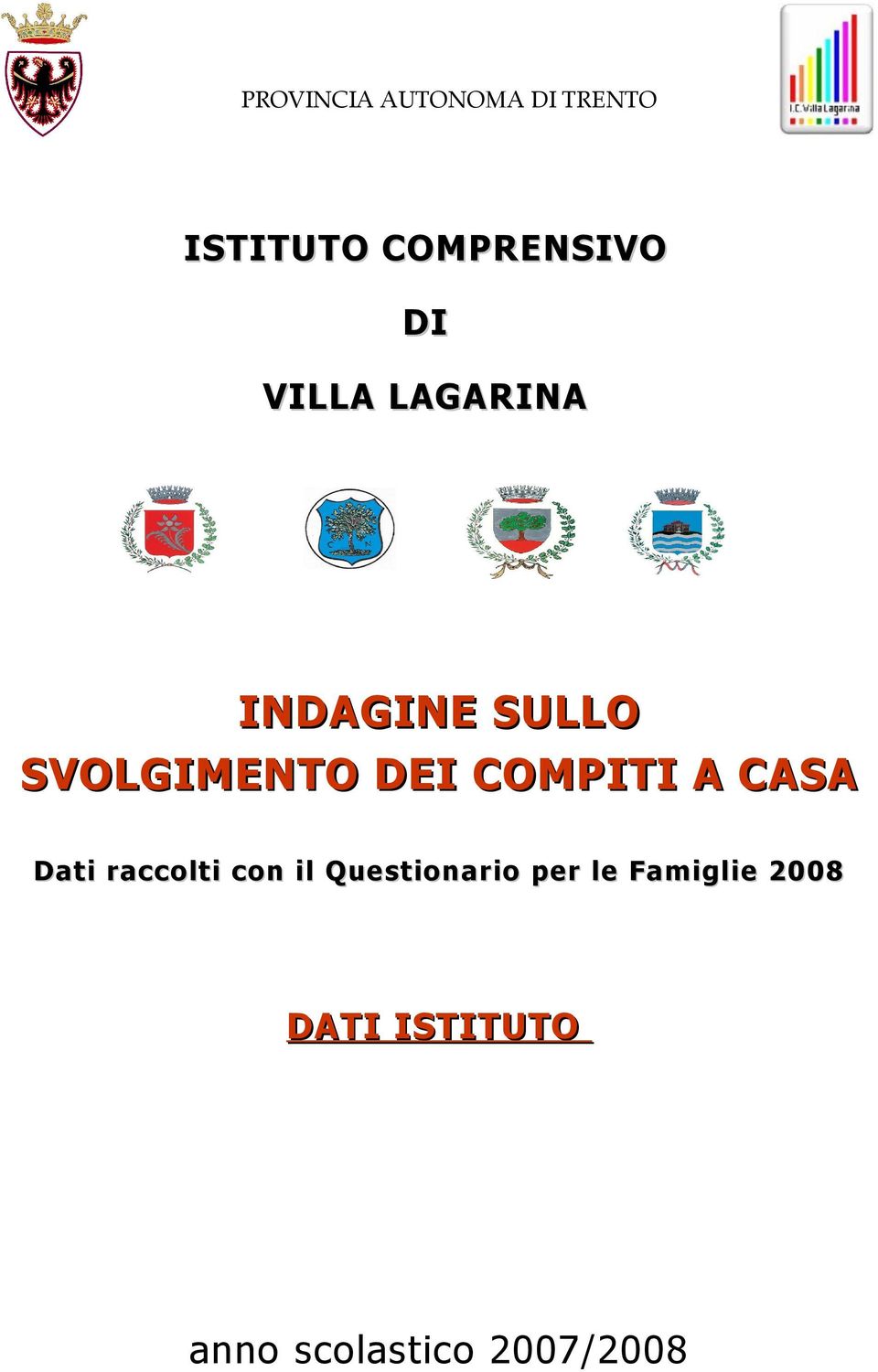 PROVINCIA AUTONOMA DI TRENTO

I.C. Villa Lagarina

ISTITUTO COMPRENSIVO

DI

VILLA LAGARINA

INDAGINE SULLO SVOLGIMENTO DEI COMPITI A CASA

Dati raccolti con il Questionario per le Famiglie 2008

DATI ISTITUTO

anno scolastico 2007/2008